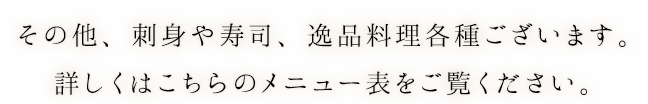 その他、刺身や寿司、逸品料理各種ございます。
詳しくはこちらのメニュー表をご覧ください。